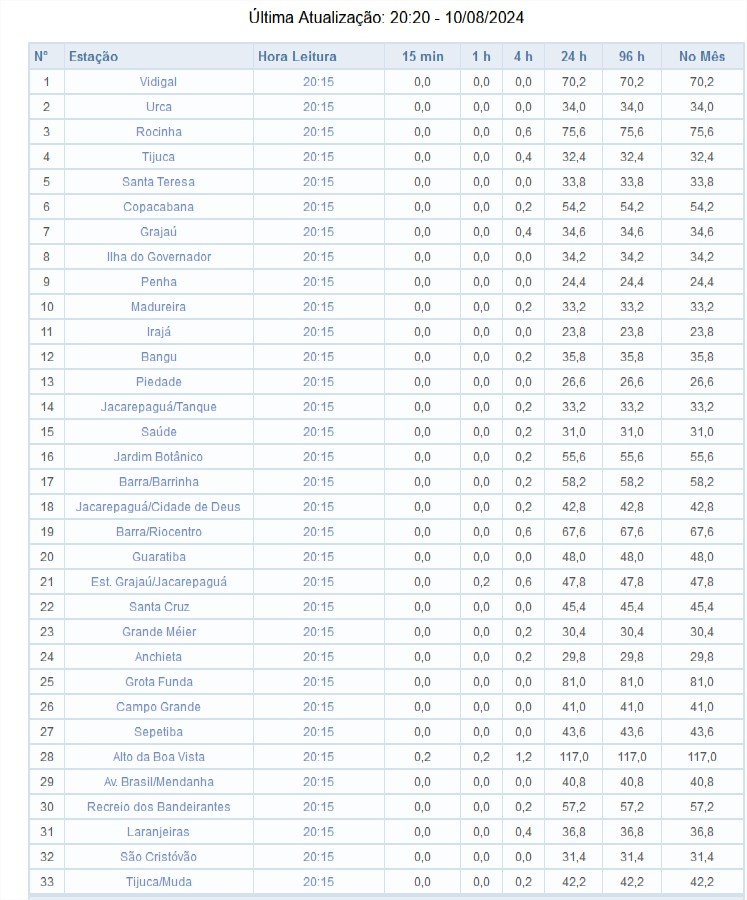 Última Atualização: 20:20 - 10/08/2024

| N° | Estação | Hora Leitura | 15 min | 1 h | 4 h | 24 h | 96 h | No Mês |
|---|---|---|---|---|---|---|---|---|
| 1 | Vidigal | 20:15 | 0,0 | 0,0 | 0,0 | 70,2 | 70,2 | 70,2 |
| 2 | Urca | 20:15 | 0,0 | 0,0 | 0,0 | 34,0 | 34,0 | 34,0 |
| 3 | Rocinha | 20:15 | 0,0 | 0,0 | 0,6 | 75,6 | 75,6 | 75,6 |
| 4 | Tijuca | 20:15 | 0,0 | 0,0 | 0,4 | 32,4 | 32,4 | 32,4 |
| 5 | Santa Teresa | 20:15 | 0,0 | 0,0 | 0,0 | 33,8 | 33,8 | 33,8 |
| 6 | Copacabana | 20:15 | 0,0 | 0,0 | 0,2 | 54,2 | 54,2 | 54,2 |
| 7 | Grajaú | 20:15 | 0,0 | 0,0 | 0,4 | 34,6 | 34,6 | 34,6 |
| 8 | Ilha do Governador | 20:15 | 0,0 | 0,0 | 0,0 | 34,2 | 34,2 | 34,2 |
| 9 | Penha | 20:15 | 0,0 | 0,0 | 0,0 | 24,4 | 24,4 | 24,4 |
| 10 | Madureira | 20:15 | 0,0 | 0,0 | 0,2 | 33,2 | 33,2 | 33,2 |
| 11 | Irajá | 20:15 | 0,0 | 0,0 | 0,0 | 23,8 | 23,8 | 23,8 |
| 12 | Bangu | 20:15 | 0,0 | 0,0 | 0,2 | 35,8 | 35,8 | 35,8 |
| 13 | Piedade | 20:15 | 0,0 | 0,0 | 0,0 | 26,6 | 26,6 | 26,6 |
| 14 | Jacarepaguá/Tanque | 20:15 | 0,0 | 0,0 | 0,2 | 33,2 | 33,2 | 33,2 |
| 15 | Saúde | 20:15 | 0,0 | 0,0 | 0,2 | 31,0 | 31,0 | 31,0 |
| 16 | Jardim Botânico | 20:15 | 0,0 | 0,0 | 0,2 | 55,6 | 55,6 | 55,6 |
| 17 | Barra/Barrinha | 20:15 | 0,0 | 0,0 | 0,2 | 58,2 | 58,2 | 58,2 |
| 18 | Jacarepaguá/Cidade de Deus | 20:15 | 0,0 | 0,0 | 0,2 | 42,8 | 42,8 | 42,8 |
| 19 | Barra/Riocentro | 20:15 | 0,0 | 0,0 | 0,6 | 67,6 | 67,6 | 67,6 |
| 20 | Guaratiba | 20:15 | 0,0 | 0,0 | 0,0 | 48,0 | 48,0 | 48,0 |
| 21 | Est. Grajaú/Jacarepaguá | 20:15 | 0,0 | 0,2 | 0,6 | 47,8 | 47,8 | 47,8 |
| 22 | Santa Cruz | 20:15 | 0,0 | 0,0 | 0,0 | 45,4 | 45,4 | 45,4 |
| 23 | Grande Méier | 20:15 | 0,0 | 0,0 | 0,2 | 30,4 | 30,4 | 30,4 |
| 24 | Anchieta | 20:15 | 0,0 | 0,0 | 0,2 | 29,8 | 29,8 | 29,8 |
| 25 | Grota Funda | 20:15 | 0,0 | 0,0 | 0,0 | 81,0 | 81,0 | 81,0 |
| 26 | Campo Grande | 20:15 | 0,0 | 0,0 | 0,0 | 41,0 | 41,0 | 41,0 |
| 27 | Sepetiba | 20:15 | 0,0 | 0,0 | 0,0 | 43,6 | 43,6 | 43,6 |
| 28 | Alto da Boa Vista | 20:15 | 0,2 | 0,2 | 1,2 | 117,0 | 117,0 | 117,0 |
| 29 | Av. Brasil/Mendanha | 20:15 | 0,0 | 0,0 | 0,0 | 40,8 | 40,8 | 40,8 |
| 30 | Recreio dos Bandeirantes | 20:15 | 0,0 | 0,0 | 0,2 | 57,2 | 57,2 | 57,2 |
| 31 | Laranjeiras | 20:15 | 0,0 | 0,0 | 0,4 | 36,8 | 36,8 | 36,8 |
| 32 | São Cristóvão | 20:15 | 0,0 | 0,0 | 0,0 | 31,4 | 31,4 | 31,4 |
| 33 | Tijuca/Muda | 20:15 | 0,0 | 0,0 | 0,2 | 42,2 | 42,2 | 42,2 |